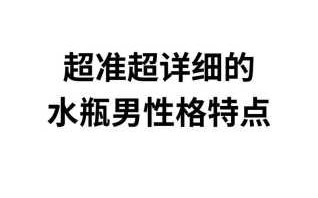 超准超详细的
水瓶男性格特点